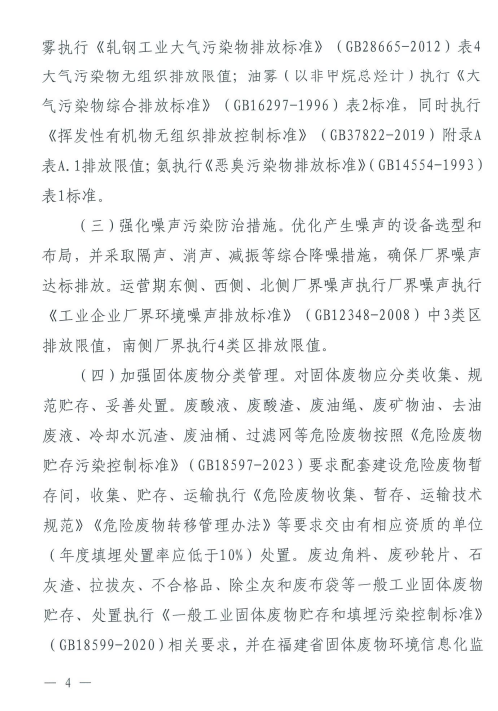 雾执行《轧钢工业大气污染物排放标准》（GB28665-2012）表4大气污染物无组织排放限值；油雾（以非甲烷总烃计）执行《大气污染物综合排放标准》（GB16297-1996）表2标准，同时执行《挥发性有机物无组织排放控制标准》（GB37822-2019）附录A表A.1排放限值；氨执行《恶臭污染物排放标准》（GB14554-1993）表1标准。

（三）强化噪声污染防治措施。优化产生噪声的设备选型和布局，并采取隔声、消声、减振等综合降噪措施，确保厂界噪声达标排放。运营期东侧、西侧、北侧厂界噪声执行厂界噪声执行《工业企业厂界环境噪声排放标准》（GB12348-2008）中3类区排放限值，南侧厂界执行4类区排放限值。

（四）加强固体废物分类管理。对固体废物应分类收集、规范贮存、妥善处置。废酸液、废酸渣、废油绳、废矿物油、去油废液、冷却水沉渣、废油桶、过滤网等危险废物按照《危险废物贮存污染控制标准》（GB18597-2023）要求配套建设危险废物暂存间，收集、贮存、运输执行《危险废物收集、暂存、运输技术规范》《危险废物转移管理办法》等要求交由有相应资质的单位（年度填埋处置率应低于10%）处置。废边角料、废砂轮片、石灰渣、拉拔灰、不合格品、除尘灰和废布袋等一般工业固体废物贮存、处置执行《一般工业固体废物贮存和填埋污染控制标准》（GB18599-2020）相关要求，并在福建省固体废物环境信息化监

— 4 —